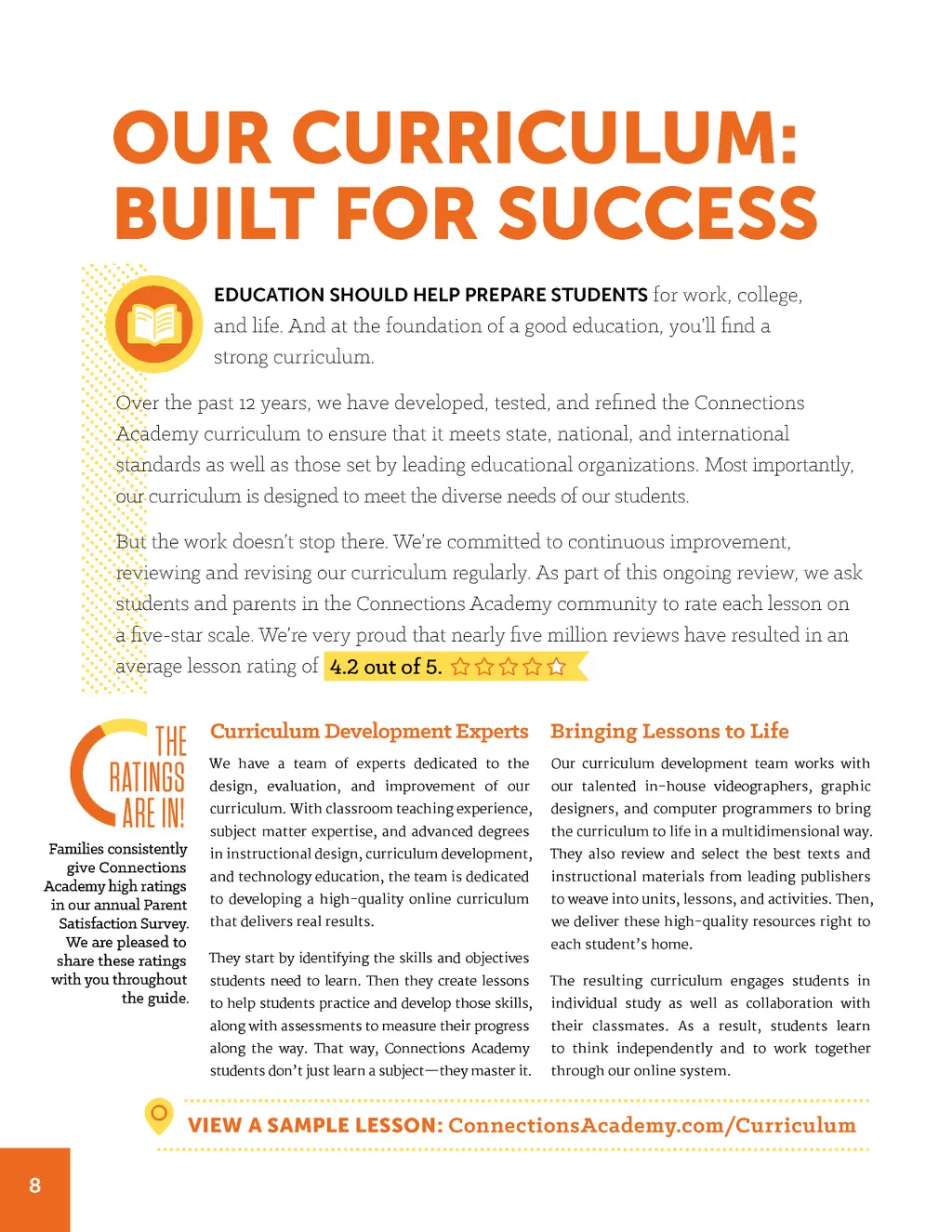 OUR CURRICULUM: BUILT FOR SUCCESS

EDUCATION SHOULD HELP PREPARE STUDENTS for work, college, and life. And at the foundation of a good education, you'll find a strong curriculum.

Over the past 12 years, we have developed, tested, and refined the Connections Academy curriculum to ensure that it meets state, national, and international standards as well as those set by leading educational organizations. Most importantly, our curriculum is designed to meet the diverse needs of our students.

But the work doesn't stop there. We're committed to continuous improvement, reviewing and revising our curriculum regularly. As part of this ongoing review, we ask students and parents in the Connections Academy community to rate each lesson on a five-star scale. We're very proud that nearly five million reviews have resulted in an average lesson rating of 4.2 out of 5.

THE RATINGS ARE IN!

Families consistently give Connections Academy high ratings in our annual Parent Satisfaction Survey. We are pleased to share these ratings with you throughout the guide.

Curriculum Development Experts

We have a team of experts dedicated to the design, evaluation, and improvement of our curriculum. With classroom teaching experience, subject matter expertise, and advanced degrees in instructional design, curriculum development, and technology education, the team is dedicated to developing a high-quality online curriculum that delivers real results.

They start by identifying the skills and objectives students need to learn. Then they create lessons to help students practice and develop those skills, along with assessments to measure their progress along the way. That way, Connections Academy students don't just learn a subject—they master it.

Bringing Lessons to Life

Our curriculum development team works with our talented in-house videographers, graphic designers, and computer programmers to bring the curriculum to life in a multidimensional way. They also review and select the best texts and instructional materials from leading publishers to weave into units, lessons, and activities. Then, we deliver these high-quality resources right to each student's home.

The resulting curriculum engages students in individual study as well as collaboration with their classmates. As a result, students learn to think independently and to work together through our online system.

VIEW A SAMPLE LESSON: ConnectionsAcademy.com/Curriculum

8